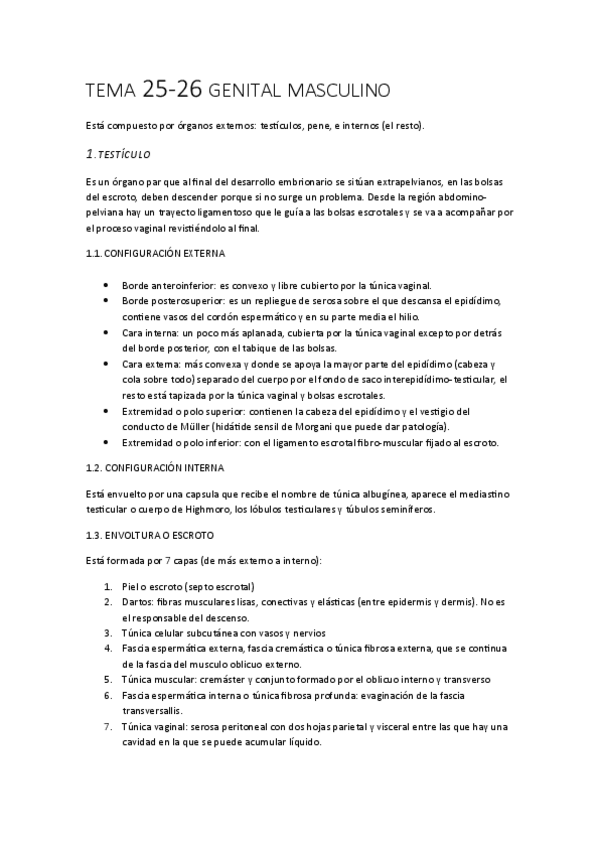 TEMA 25-26 GENITAL MASCULINO

Está compuesto por órganos externos: testículos, pene, e internos (el resto).

1. TESTÍCULO

Es un órgano par que al final del desarrollo embrionario se sitúan extrapelvianos, en las bolsas del escroto, deben descender porque si no surge un problema. Desde la región abdomino-pelviana hay un trayecto ligamentoso que le guía a las bolsas escrotales y se va a acompañar por el proceso vaginal revistiéndolo al final.

1.1. CONFIGURACIÓN EXTERNA

- Borde anteroinferior: es convexo y libre cubierto por la túnica vaginal.
- Borde posterosuperior: es un repliegue de serosa sobre el que descansa el epidídimo, contiene vasos del cordón espermático y en su parte media el hilio.
- Cara interna: un poco más aplanada, cubierta por la túnica vaginal excepto por detrás del borde posterior, con el tabique de las bolsas.
- Cara externa: más convexa y donde se apoya la mayor parte del epidídimo (cabeza y cola sobre todo) separado del cuerpo por el fondo de saco interepidídimo-testicular, el resto está tapizada por la túnica vaginal y bolsas escrotales.
- Extremidad o polo superior: contienen la cabeza del epidídimo y el vestigio del conducto de Müller (hidátide sensil de Morgani que puede dar patología).
- Extremidad o polo inferior: con el ligamento escrotal fibro-muscular fijado al escroto.

1.2. CONFIGURACIÓN INTERNA

Está envuelto por una capsula que recibe el nombre de túnica albugínea, aparece el mediastino testicular o cuerpo de Highmoro, los lóbulos testiculares y túbulos seminíferos.

1.3. ENVOLTURA O ESCROTO

Está formada por 7 capas (de más externo a interno):

1. Piel o escroto (septo escrotal)
2. Dartos: fibras musculares lisas, conectivas y elásticas (entre epidermis y dermis). No es el responsable del descenso.
3. Túnica celular subcutánea con vasos y nervios
4. Fascia espermática externa, fascia cremástica o túnica fibrosa externa, que se continua de la fascia del musculo oblicuo externo.
5. Túnica muscular: cremáster y conjunto formado por el oblicuo interno y transverso
6. Fascia espermática interna o túnica fibrosa profunda: evaginación de la fascia transversallis.
7. Túnica vaginal: serosa peritoneal con dos hojas parietal y visceral entre las que hay una cavidad en la que se puede acumular líquido.